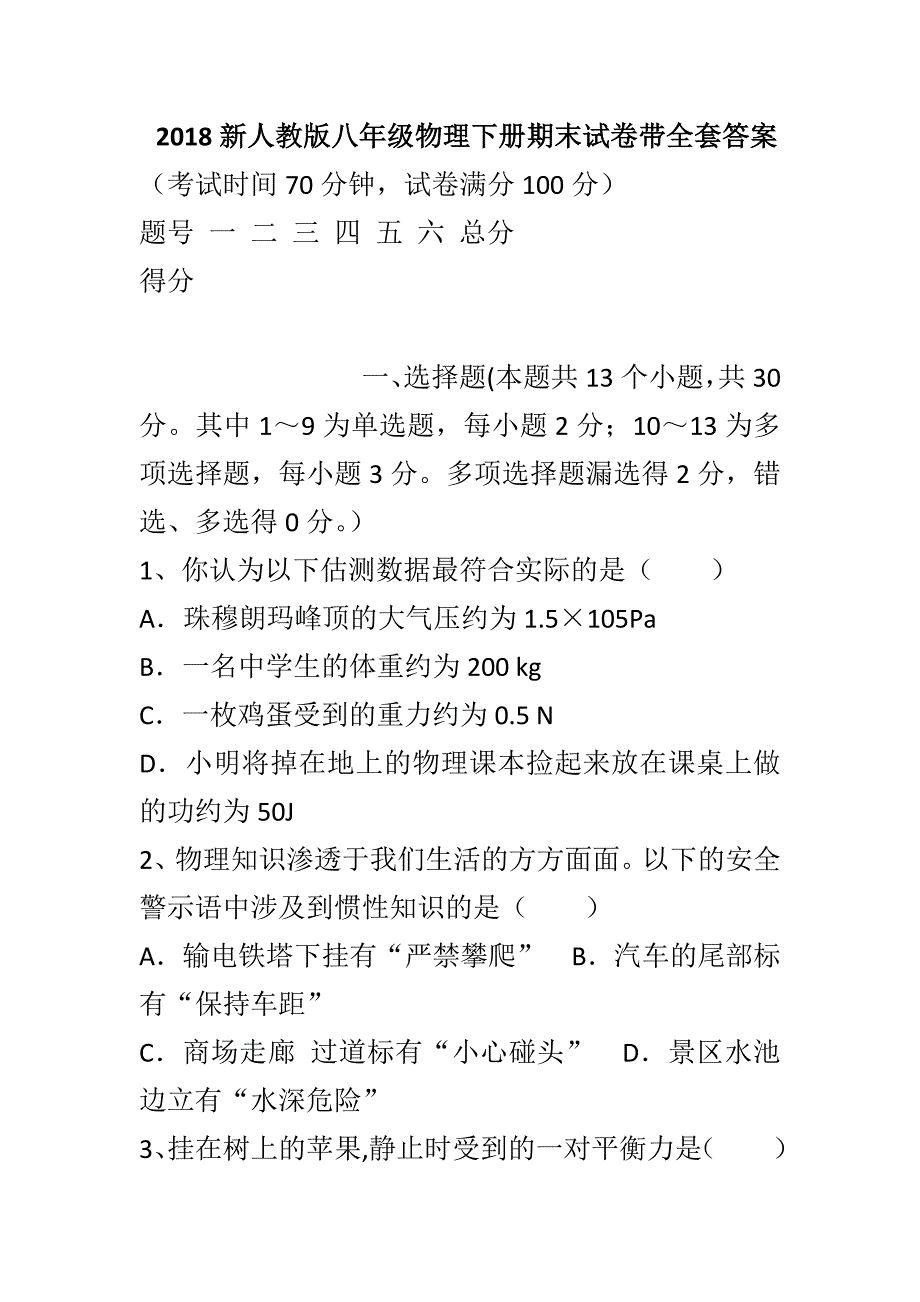 2018 新人教版八年级物理下册期末试卷带全套答案

（考试时间 70 分钟，试卷满分 100 分）

题号 一 二 三 四 五 六 总分
得分

一、选择题(本题共 13 个小题，共 30 分。其中 1～9 为单选题，每小题 2 分；10～13 为多项选择题，每小题 3 分。多项选择题漏选得 2 分，错选、多选得 0 分。）

1、你认为以下估测数据最符合实际的是（　　）

A．珠穆朗玛峰顶的大气压约为 1.5×105Pa

B．一名中学生的体重约为 200 kg

C．一枚鸡蛋受到的重力约为 0.5 N

D．小明将掉在地上的物理课本捡起来放在课桌上做的功约为 50J

2、物理知识渗透于我们生活的方方面面。以下的安全警示语中涉及到惯性知识的是（　　）

A．输电铁塔下挂有“严禁攀爬”　B．汽车的尾部标有“保持车距”

C．商场走廊 过道标有“小心碰头”　D．景区水池边立有“水深危险”

3、挂在树上的苹果,静止时受到的一对平衡力是(　　)